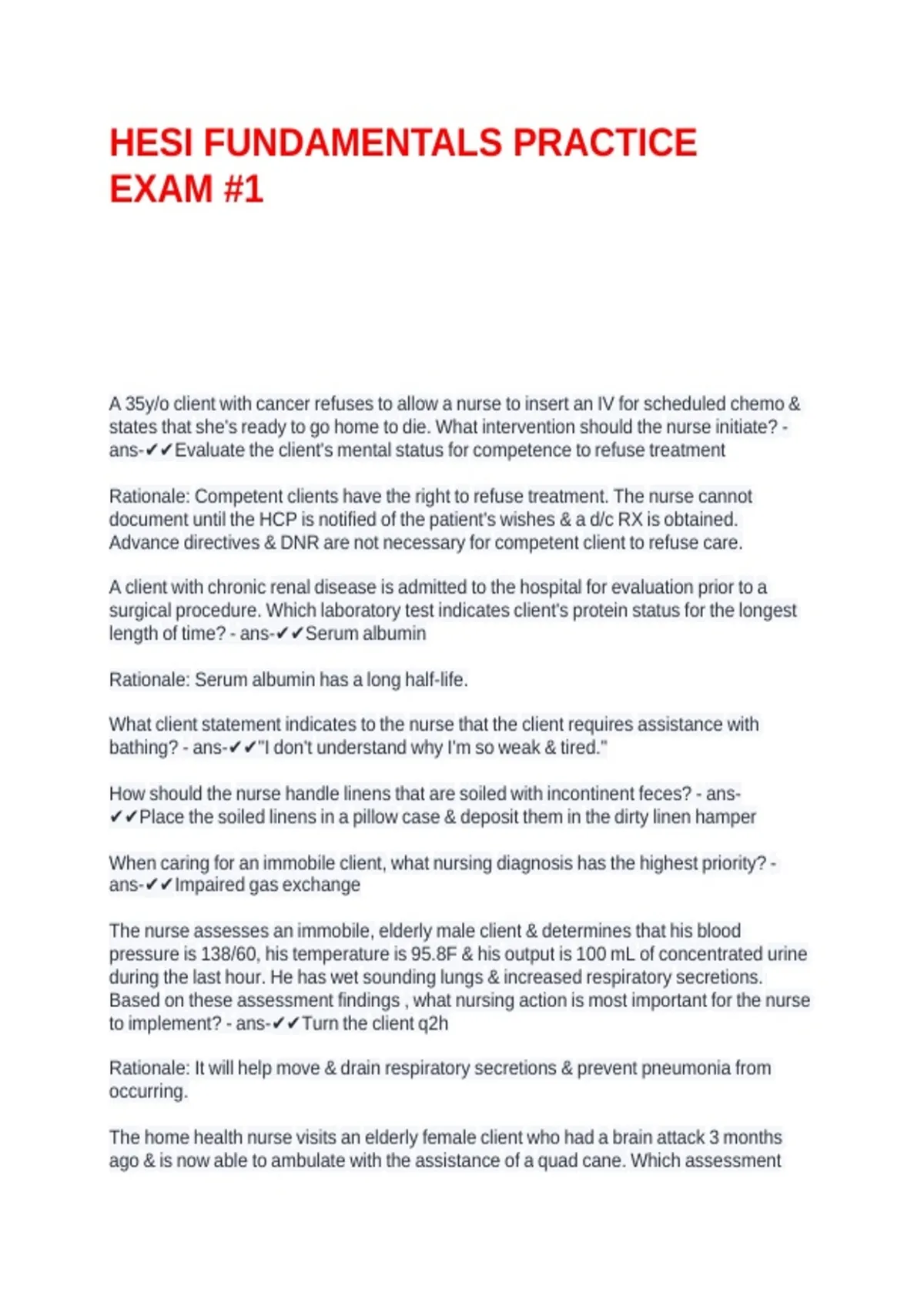 HESI FUNDAMENTALS PRACTICE EXAM #1

A 35y/o client with cancer refuses to allow a nurse to insert an IV for scheduled chemo & states that she's ready to go home to die. What intervention should the nurse initiate? - ans-✔✔Evaluate the client's mental status for competence to refuse treatment

Rationale: Competent clients have the right to refuse treatment. The nurse cannot document until the HCP is notified of the patient's wishes & a d/c RX is obtained. Advance directives & DNR are not necessary for competent client to refuse care.

A client with chronic renal disease is admitted to the hospital for evaluation prior to a surgical procedure. Which laboratory test indicates client's protein status for the longest length of time? - ans-✔✔Serum albumin

Rationale: Serum albumin has a long half-life.

What client statement indicates to the nurse that the client requires assistance with bathing? - ans-✔✔"I don't understand why I'm so weak & tired."

How should the nurse handle linens that are soiled with incontinent feces? - ans-✔✔Place the soiled linens in a pillow case & deposit them in the dirty linen hamper

When caring for an immobile client, what nursing diagnosis has the highest priority? - ans-✔✔Impaired gas exchange

The nurse assesses an immobile, elderly male client & determines that his blood pressure is 138/60, his temperature is 95.8F & his output is 100 mL of concentrated urine during the last hour. He has wet sounding lungs & increased respiratory secretions. Based on these assessment findings , what nursing action is most important for the nurse to implement? - ans-✔✔Turn the client q2h

Rationale: It will help move & drain respiratory secretions & prevent pneumonia from occurring.

The home health nurse visits an elderly female client who had a brain attack 3 months ago & is now able to ambulate with the assistance of a quad cane. Which assessment